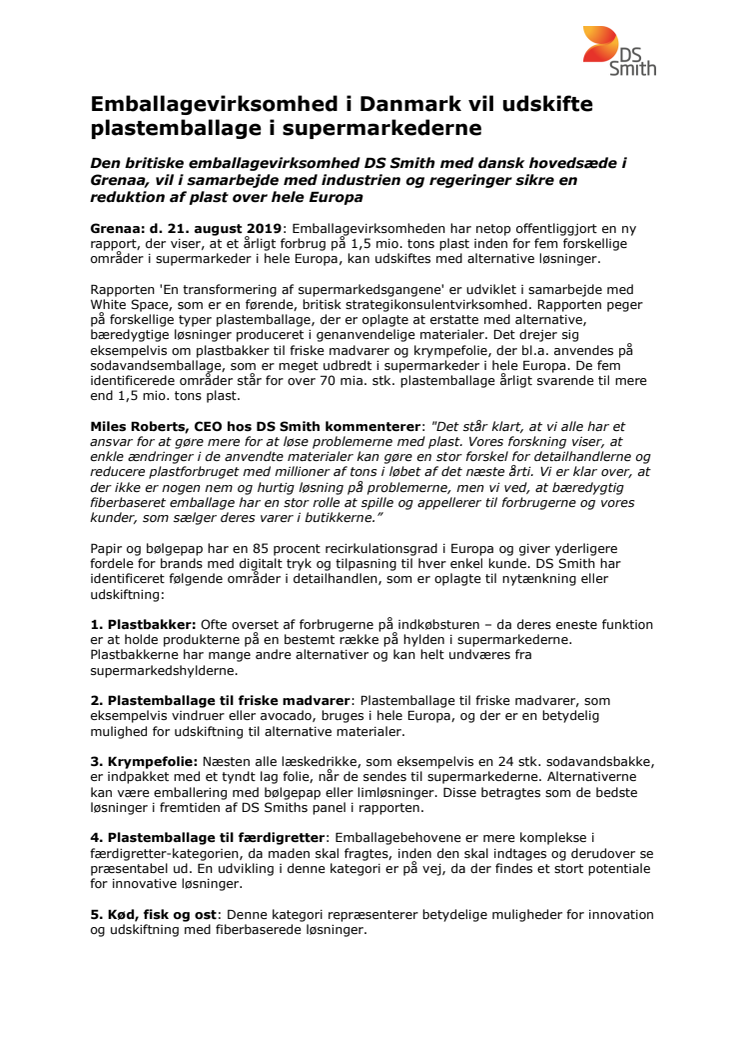 DS Smith

Emballagevirksomhed i Danmark vil udskifte plastemballage i supermarkederne

Den britiske emballagevirksomhed DS Smith med dansk hovedsæde i Grenaa, vil i samarbejde med industrien og regeringer sikre en reduktion af plast over hele Europa

Grenaa: d. 21. august 2019: Emballagevirksomheden har netop offentliggjort en ny rapport, der viser, at et årligt forbrug på 1,5 mio. tons plast inden for fem forskellige områder i supermarkeder i hele Europa, kan udskiftes med alternative løsninger.

Rapporten 'En transformering af supermarkedsgangene' er udviklet i samarbejde med White Space, som er en førende, britisk strategikonsulentvirksomhed. Rapporten peger på forskellige typer plastemballage, der er oplagte at erstatte med alternative, bæredygtige løsninger produceret i genanvendelige materialer. Det drejer sig eksempelvis om plastbakker til friske madvarer og krympefolie, der bl.a. anvendes på sodavandsemballage, som er meget udbredt i supermarkeder i hele Europa. De fem identificerede områder står for over 70 mia. stk. plastemballage årligt svarende til mere end 1,5 mio. tons plast.

Miles Roberts, CEO hos DS Smith kommenterer: "Det står klart, at vi alle har et ansvar for at gøre mere for at løse problemerne med plast. Vores forskning viser, at enkle ændringer i de anvendte materialer kan gøre en stor forskel for detailhandlerne og reducere plastforbruget med millioner af tons i løbet af det næste årti. Vi er klar over, at der ikke er nogen nem og hurtig løsning på problemerne, men vi ved, at bæredygtig fiberbaseret emballage har en stor rolle at spille og appellerer til forbrugerne og vores kunder, som sælger deres varer i butikkerne."

Papir og bølgepap har en 85 procent recirkulationsgrad i Europa og giver yderligere fordele for brands med digitalt tryk og tilpasning til hver enkel kunde. DS Smith har identificeret følgende områder i detailhandlen, som er oplagte til nytænkning eller udskiftning:

1. Plastbakker: Ofte overset af forbrugerne på indkøbsturen – da deres eneste funktion er at holde produkterne på en bestemt række på hylden i supermarkederne. Plastbakkerne har mange andre alternativer og kan helt undværes fra supermarkedshylderne.

2. Plastemballage til friske madvarer: Plastemballage til friske madvarer, som eksempelvis vindruer eller avocado, bruges i hele Europa, og der er en betydelig mulighed for udskiftning til alternative materialer.

3. Krympefolie: Næsten alle læskedrikke, som eksempelvis en 24 stk. sodavandsbakke, er indpakket med et tyndt lag folie, når de sendes til supermarkederne. Alternativerne kan være emballering med bølgepap eller limløsninger. Disse betragtes som de bedste løsninger i fremtiden af DS Smiths panel i rapporten.

4. Plastemballage til færdigretter: Emballagebehovene er mere komplekse i færdigretter-kategorien, da maden skal fragtes, inden den skal indtages og derudover se præsentabel ud. En udvikling i denne kategori er på vej, da der findes et stort potentiale for innovative løsninger.

5. Kød, fisk og ost: Denne kategori repræsenterer betydelige muligheder for innovation og udskiftning med fiberbaserede løsninger.